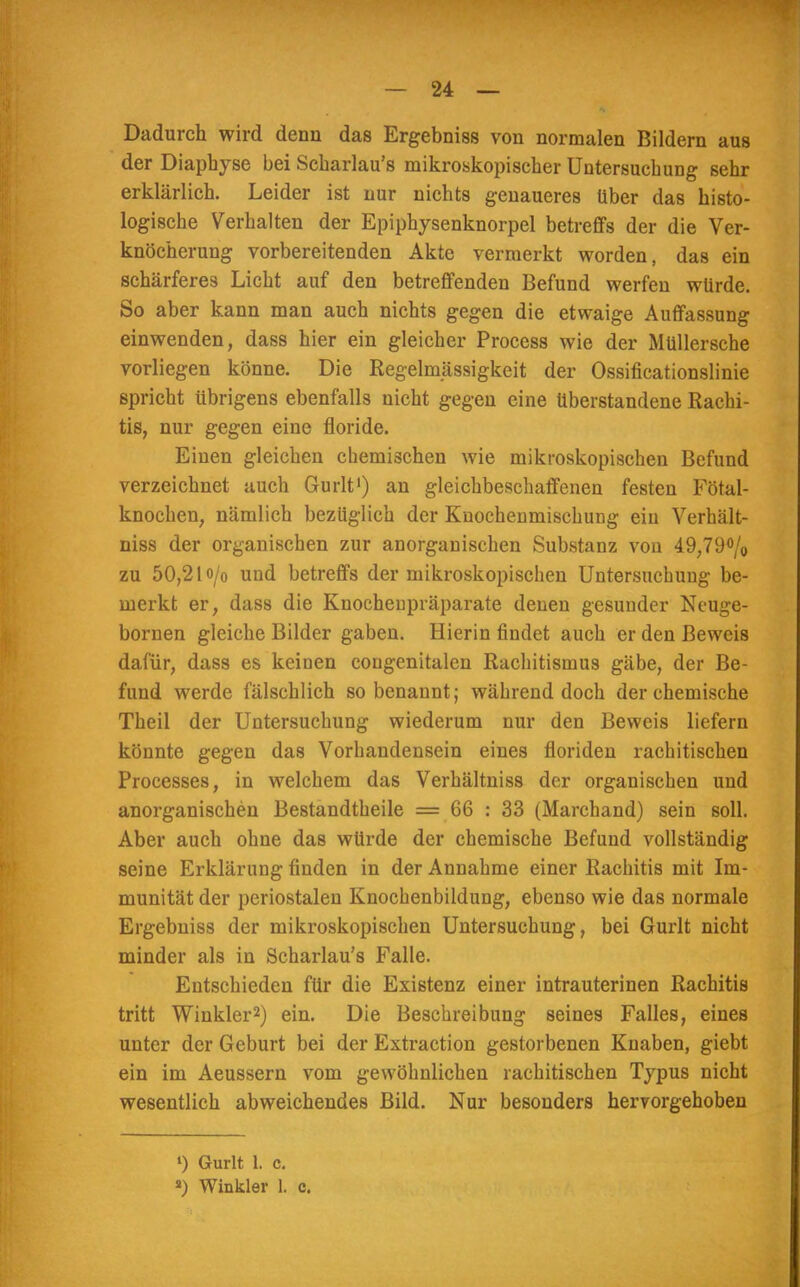 — 24 —

Dadurch wird denn das Ergebniss von normalen Bildern aus der Diaphyse bei Scharlau's mikroskopischer Untersuchung sehr erklärlich. Leider ist nur nichts genaueres über das histologische Verhalten der Epiphysenknorpel betreffs der die Verknöcherung vorbereitenden Akte vermerkt worden, das ein schärferes Licht auf den betreffenden Befund werfen würde. So aber kann man auch nichts gegen die etwaige Auffassung einwenden, dass hier ein gleicher Process wie der Müllersche vorliegen könne. Die Regelmässigkeit der Ossificationslinie spricht übrigens ebenfalls nicht gegen eine überstandene Rachitis, nur gegen eine floride.

Einen gleichen chemischen wie mikroskopischen Befund verzeichnet auch Gurlt¹) an gleichbeschaffenen festen Fötalknochen, nämlich bezüglich der Knochenmischung ein Verhältniss der organischen zur anorganischen Substanz von 49,79% zu 50,21% und betreffs der mikroskopischen Untersuchung bemerkt er, dass die Knochenpräparate denen gesunder Neugebornen gleiche Bilder gaben. Hierin findet auch er den Beweis dafür, dass es keinen congenitalen Rachitismus gäbe, der Befund werde fälschlich so benannt; während doch der chemische Theil der Untersuchung wiederum nur den Beweis liefern könnte gegen das Vorhandensein eines floriden rachitischen Processes, in welchem das Verhältniss der organischen und anorganischen Bestandtheile = 66 : 33 (Marchand) sein soll. Aber auch ohne das würde der chemische Befund vollständig seine Erklärung finden in der Annahme einer Rachitis mit Immunität der periostalen Knochenbildung, ebenso wie das normale Ergebniss der mikroskopischen Untersuchung, bei Gurlt nicht minder als in Scharlau's Falle.

Entschieden für die Existenz einer intrauterinen Rachitis tritt Winkler²) ein. Die Beschreibung seines Falles, eines unter der Geburt bei der Extraction gestorbenen Knaben, giebt ein im Aeussern vom gewöhnlichen rachitischen Typus nicht wesentlich abweichendes Bild. Nur besonders hervorgehoben

¹) Gurlt l. c.
²) Winkler l. c.